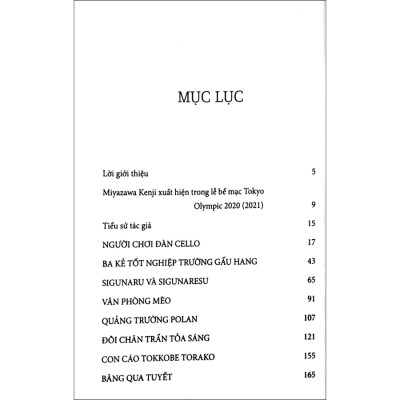 MỤC LỤC

| | |
|---|---|
| Lời giới thiệu | 5 |
| Miyazawa Kenji xuất hiện trong lễ bế mạc Tokyo Olympic 2020 (2021) | 9 |
| Tiểu sử tác giả | 15 |
| NGƯỜI CHƠI ĐÀN CELLO | 17 |
| BA KẺ TỐT NGHIỆP TRƯỜNG GẤU HANG | 43 |
| SIGUNARU VÀ SIGUNARESU | 65 |
| VĂN PHÒNG MÈO | 91 |
| QUẢNG TRƯỜNG POLAN | 107 |
| ĐÔI CHÂN TRẦN TỎA SÁNG | 121 |
| CON CÁO TOKKOBE TORAKO | 155 |
| BĂNG QUA TUYẾT | 165 |